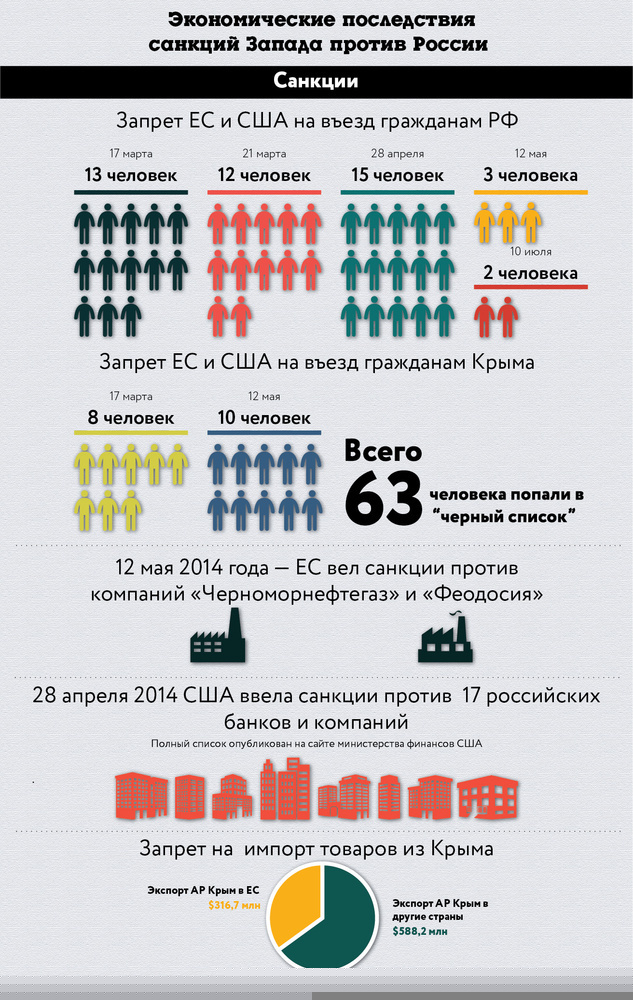 Экономические последствия санкций Запада против России

Санкции

Запрет ЕС и США на въезд гражданам РФ

17 марта
13 человек

21 марта
12 человек

28 апреля
15 человек

12 мая
3 человека

10 июля
2 человека

Запрет ЕС и США на въезд гражданам Крыма

17 марта
8 человек

12 мая
10 человек

Всего
63
человека попали в "черный список"

12 мая 2014 года — ЕС вел санкции против компаний «Черноморнефтегаз» и «Феодосия»

28 апреля 2014 США ввела санкции против 17 российских банков и компаний

Полный список опубликован на сайте министерства финансов США

Запрет на импорт товаров из Крыма

Экспорт АР Крым в ЕС
$316,7 млн

Экспорт АР Крым в другие страны
$588,2 млн